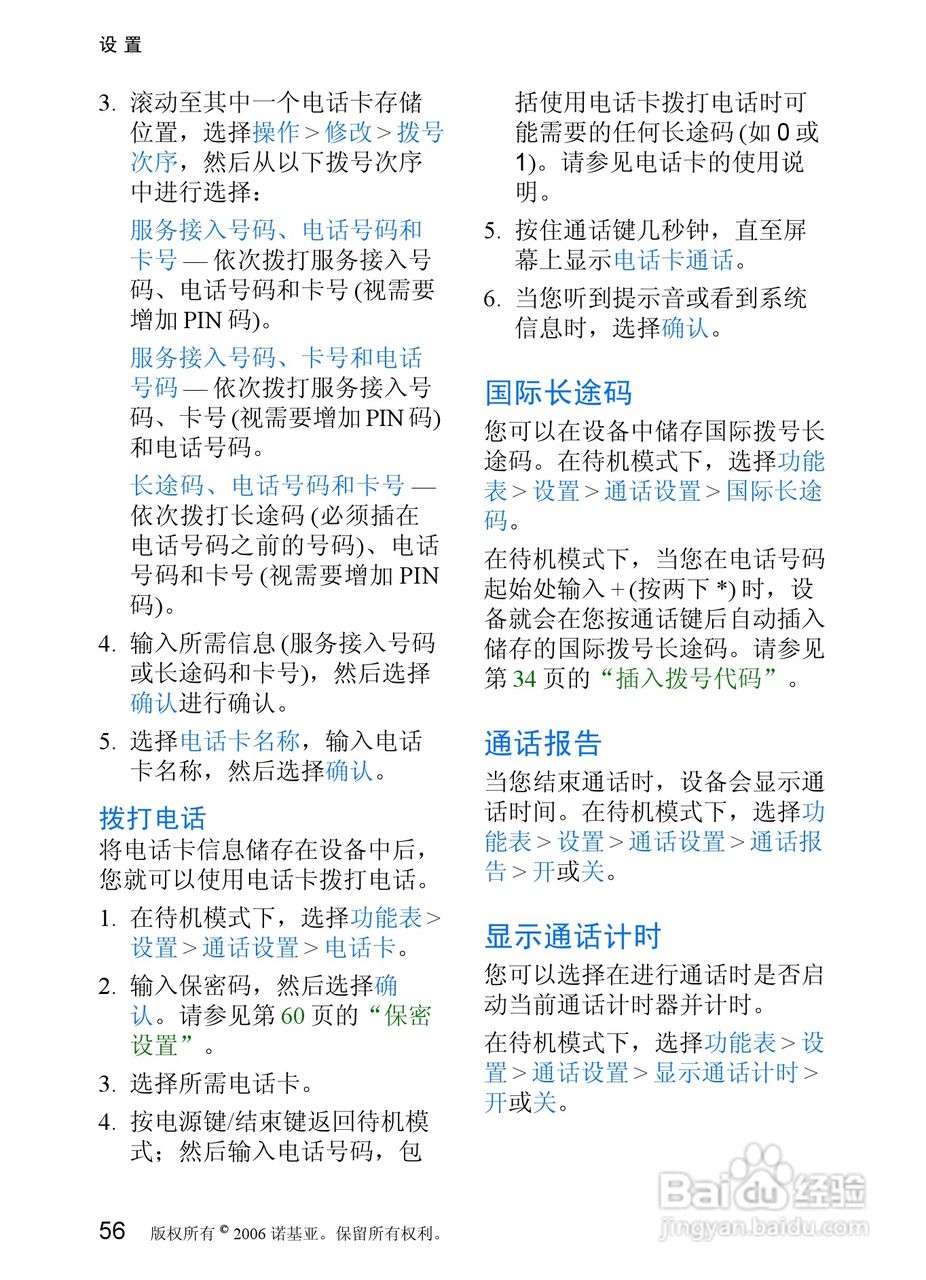 设 置

3. 滚动至其中一个电话卡存储位置，选择操作 > 修改 > 拨号次序，然后从以下拨号次序中进行选择：

服务接入号码、电话号码和卡号 — 依次拨打服务接入号码、电话号码和卡号 (视需要增加 PIN 码)。

服务接入号码、卡号和电话号码 — 依次拨打服务接入号码、卡号 (视需要增加 PIN 码) 和电话号码。

长途码、电话号码和卡号 — 依次拨打长途码 (必须插在电话号码之前的号码)、电话号码和卡号 (视需要增加 PIN 码)。

4. 输入所需信息 (服务接入号码或长途码和卡号)，然后选择确认进行确认。

5. 选择电话卡名称，输入电话卡名称，然后选择确认。

拨打电话
将电话卡信息储存在设备中后，您就可以使用电话卡拨打电话。

1. 在待机模式下，选择功能表 > 设置 > 通话设置 > 电话卡。

2. 输入保密码，然后选择确认。请参见第 60 页的“保密设置”。

3. 选择所需电话卡。

4. 按电源键/结束键返回待机模式；然后输入电话号码，包括使用电话卡拨打电话时可能需要的任何长途码 (如 0 或 1)。请参见电话卡的使用说明。

5. 按住通话键几秒钟，直至屏幕上显示电话卡通话。

6. 当您听到提示音或看到系统信息时，选择确认。

国际长途码
您可以在设备中储存国际拨号长途码。在待机模式下，选择功能表 > 设置 > 通话设置 > 国际长途码。

在待机模式下，当您在电话号码起始处输入 + (按两下 *) 时，设备就会在您按通话键后自动插入储存的国际拨号长途码。请参见第 34 页的“插入拨号代码”。

通话报告
当您结束通话时，设备会显示通话时间。在待机模式下，选择功能表 > 设置 > 通话设置 > 通话报告 > 开或关。

显示通话计时
您可以选择在进行通话时是否启动当前通话计时器并计时。

在待机模式下，选择功能表 > 设置 > 通话设置 > 显示通话计时 > 开或关。

56 版权所有 © 2006 诺基亚。保留所有权利。

Baidu 经验
jingyan.baidu.com